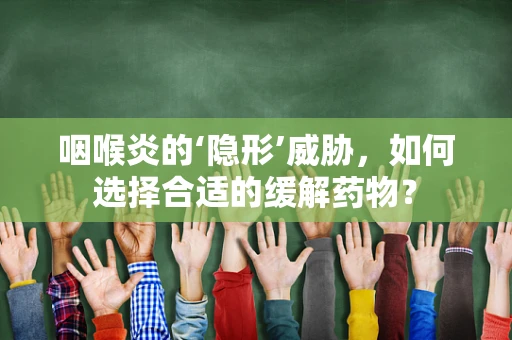 咽喉炎的‘隐形’威胁，如何选择合适的缓解药物？